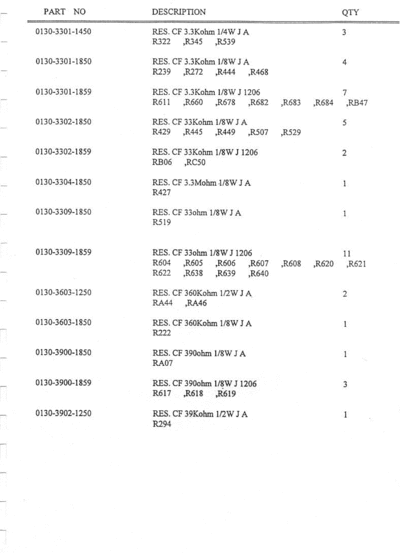 | PART NO | DESCRIPTION | QTY |
|---|---|---|
| 0130-3301-1450 | RES. CF 3.3Kohm 1/4W J A R322 ,R345 ,R539 | 3 |
| 0130-3301-1850 | RES. CF 3.3Kohm 1/8W J A R239 ,R272 ,R444 ,R468 | 4 |
| 0130-3301-1859 | RES. CF 3.3Kohm 1/8W J 1206 R611 ,R660 ,R678 ,R682 ,R683 ,R684 ,RB47 | 7 |
| 0130-3302-1850 | RES. CF 33Kohm 1/8W J A R429 ,R445 ,R449 ,R507 ,R529 | 5 |
| 0130-3302-1859 | RES. CF 33Kohm 1/8W J 1206 RB06 ,RC50 | 2 |
| 0130-3304-1850 | RES. CF 3.3Mohm 1/8W J A R427 | 1 |
| 0130-3309-1850 | RES. CF 33ohm 1/8W J A R519 | 1 |
| 0130-3309-1859 | RES. CF 33ohm 1/8W J 1206 R604 ,R605 ,R606 ,R607 ,R608 ,R620 ,R621 R622 ,R638 ,R639 ,R640 | 11 |
| 0130-3603-1250 | RES. CF 360Kohm 1/2W J A RA44 ,RA46 | 2 |
| 0130-3603-1850 | RES. CF 360Kohm 1/8W J A R222 | 1 |
| 0130-3900-1850 | RES. CF 390ohm 1/8W J A RA07 | 1 |
| 0130-3900-1859 | RES. CF 390ohm 1/8W J 1206 R617 ,R618 ,R619 | 3 |
| 0130-3902-1250 | RES. CF 39Kohm 1/2W J A R294 | 1 |